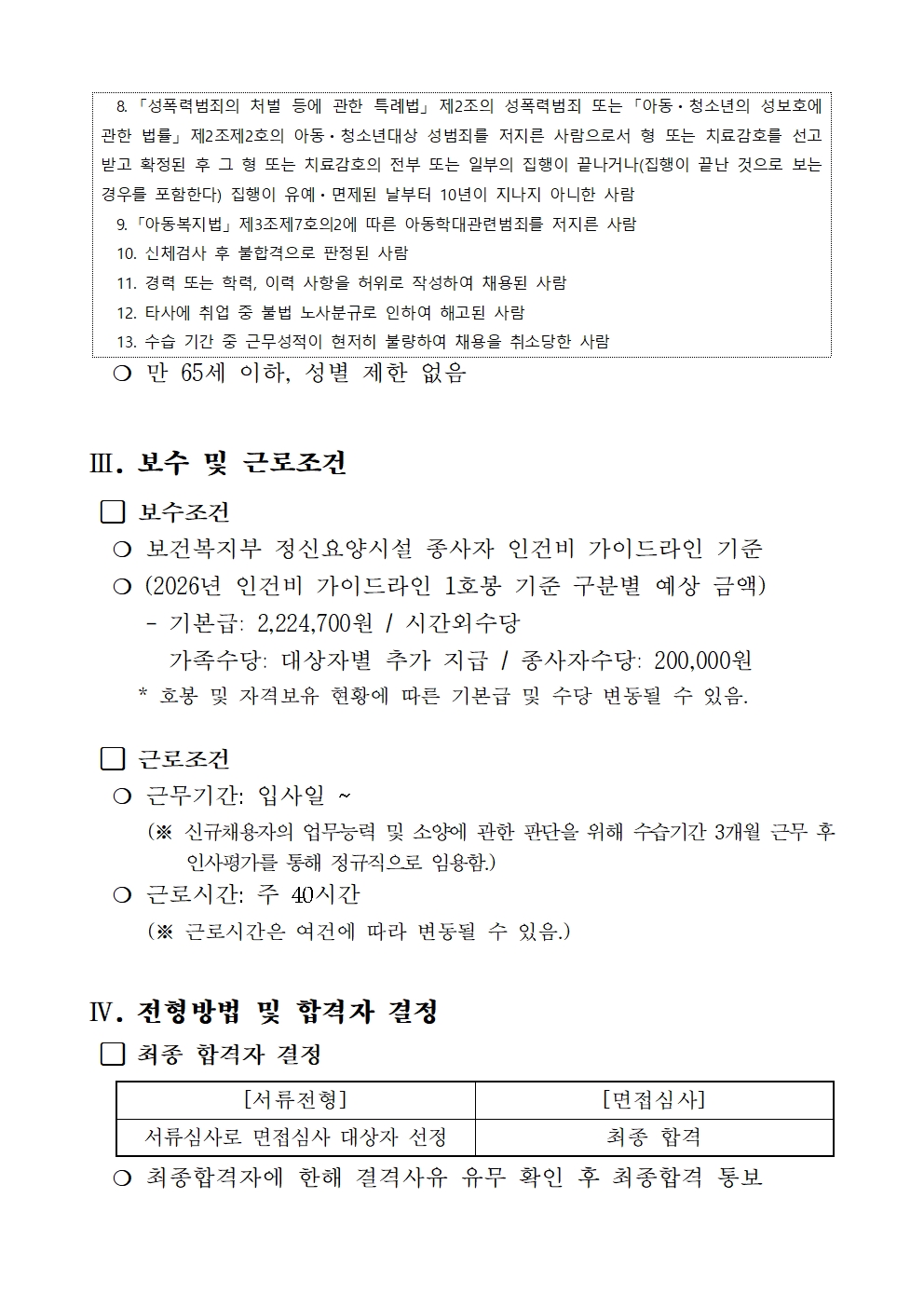 8. 「성폭력범죄의 처벌 등에 관한 특례법」 제2조의 성폭력범죄 또는 「아동·청소년의 성보호에 관한 법률」 제2조제2호의 아동·청소년대상 성범죄를 저지른 사람으로서 형 또는 치료감호를 선고받고 확정된 후 그 형 또는 치료감호의 전부 또는 일부의 집행이 끝나거나(집행이 끝난 것으로 보는 경우를 포함한다) 집행이 유예·면제된 날부터 10년이 지나지 아니한 사람

9. 「아동복지법」 제3조제7호의2에 따른 아동학대관련범죄를 저지른 사람

10. 신체검사 후 불합격으로 판정된 사람

11. 경력 또는 학력, 이력 사항을 허위로 작성하여 채용된 사람

12. 타사에 취업 중 불법 노사분규로 인하여 해고된 사람

13. 수습 기간 중 근무성적이 현저히 불량하여 채용을 취소당한 사람

❍ 만 65세 이하, 성별 제한 없음

Ⅲ. 보수 및 근로조건

☐ 보수조건

❍ 보건복지부 정신요양시설 종사자 인건비 가이드라인 기준

❍ (2026년 인건비 가이드라인 1호봉 기준 구분별 예상 금액)

- 기본급: 2,224,700원 / 시간외수당
가족수당: 대상자별 추가 지급 / 종사자수당: 200,000원

* 호봉 및 자격보유 현황에 따른 기본급 및 수당 변동될 수 있음.

☐ 근로조건

❍ 근무기간: 입사일 ~

(※ 신규채용자의 업무능력 및 소양에 관한 판단을 위해 수습기간 3개월 근무 후 인사평가를 통해 정규직으로 임용함.)

❍ 근로시간: 주 40시간

(※ 근로시간은 여건에 따라 변동될 수 있음.)

Ⅳ. 전형방법 및 합격자 결정

☐ 최종 합격자 결정

| [서류전형] | [면접심사] |
|---|---|
| 서류심사로 면접심사 대상자 선정 | 최종 합격 |

❍ 최종합격자에 한해 결격사유 유무 확인 후 최종합격 통보